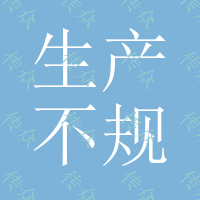 生产
不规